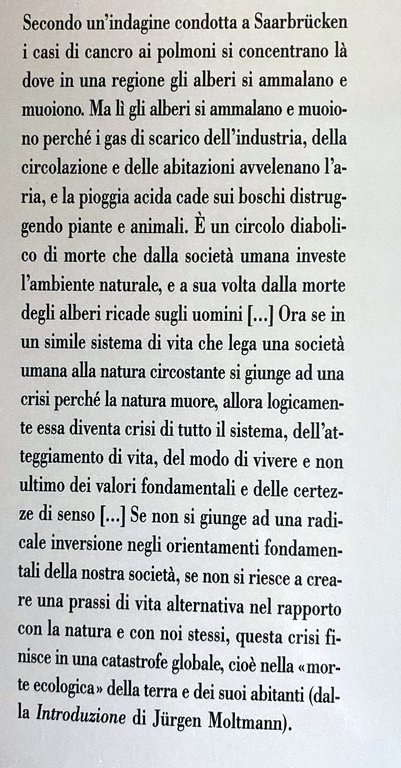 Secondo un'indagine condotta a Saarbrücken i casi di cancro ai polmoni si concentrano là dove in una regione gli alberi si ammalano e muoiono. Ma lì gli alberi si ammalano e muoiono perché i gas di scarico dell'industria, della circolazione e delle abitazioni avvelenano l'aria, e la pioggia acida cade sui boschi distruggendo piante e animali. È un circolo diabolico di morte che dalla società umana investe l'ambiente naturale, e a sua volta dalla morte degli alberi ricade sugli uomini [...] Ora se in un simile sistema di vita che lega una società umana alla natura circostante si giunge ad una crisi perché la natura muore, allora logicamente essa diventa crisi di tutto il sistema, dell'atteggiamento di vita, del modo di vivere e non ultimo dei valori fondamentali e delle certezze di senso [...] Se non si giunge ad una radicale inversione negli orientamenti fondamentali della nostra società, se non si riesce a creare una prassi di vita alternativa nel rapporto con la natura e con noi stessi, questa crisi finisce in una catastrofe globale, cioè nella «morte ecologica» della terra e dei suoi abitanti (dalla Introduzione di Jürgen Moltmann).